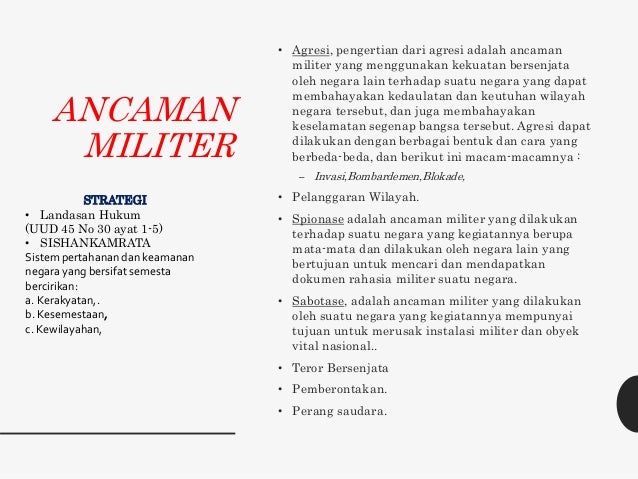 ANCAMAN MILITER

STRATEGI
• Landasan Hukum
(UUD 45 No 30 ayat 1-5)
• SISHANKAMRATA
Sistem pertahanan dan keamanan negara yang bersifat semesta bercirikan:
a. Kerakyatan,.
b. Kesemestaan,
c. Kewilayahan,

• Agresi, pengertian dari agresi adalah ancaman militer yang menggunakan kekuatan bersenjata oleh negara lain terhadap suatu negara yang dapat membahayakan kedaulatan dan keutuhan wilayah negara tersebut, dan juga membahayakan keselamatan segenap bangsa tersebut. Agresi dapat dilakukan dengan berbagai bentuk dan cara yang berbeda-beda, dan berikut ini macam-macamnya :
– Invasi,Bombardemen,Blokade,
• Pelanggaran Wilayah.
• Spionase adalah ancaman militer yang dilakukan terhadap suatu negara yang kegiatannya berupa mata-mata dan dilakukan oleh negara lain yang bertujuan untuk mencari dan mendapatkan dokumen rahasia militer suatu negara.
• Sabotase, adalah ancaman militer yang dilakukan oleh suatu negara yang kegiatannya mempunyai tujuan untuk merusak instalasi militer dan obyek vital nasional..
• Teror Bersenjata
• Pemberontakan.
• Perang saudara.